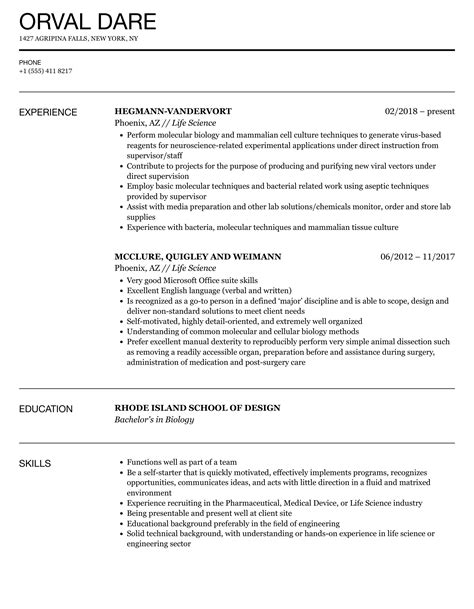 ORVAL DARE
1427 AGRIPINA FALLS, NEW YORK, NY

PHONE
+1 (555) 411 8217

EXPERIENCE

HEGMANN-VANDERVORT 02/2018 – present
Phoenix, AZ // Life Science
• Perform molecular biology and mammalian cell culture techniques to generate virus-based reagents for neuroscience-related experimental applications under direct instruction from supervisor/staff
• Contribute to projects for the purpose of producing and purifying new viral vectors under direct supervision
• Employ basic molecular techniques and bacterial related work using aseptic techniques provided by supervisor
• Assist with media preparation and other lab solutions/chemicals monitor, order and store lab supplies
• Experience with bacteria, molecular techniques and mammalian tissue culture

MCCLURE, QUIGLEY AND WEIMANN 06/2012 – 11/2017
Phoenix, AZ // Life Science
• Very good Microsoft Office suite skills
• Excellent English language (verbal and written)
• Is recognized as a go-to person in a defined 'major' discipline and is able to scope, design and deliver non-standard solutions to meet client needs
• Self-motivated, highly detail-oriented, and extremely well organized
• Understanding of common molecular and cellular biology methods
• Prefer excellent manual dexterity to reproducibly perform very simple animal dissection such as removing a readily accessible organ, preparation before and assistance during surgery, administration of medication and post-surgery care

EDUCATION

RHODE ISLAND SCHOOL OF DESIGN
Bachelor's in Biology

SKILLS

• Functions well as part of a team
• Be a self-starter that is quickly motivated, effectively implements programs, recognizes opportunities, communicates ideas, and acts with little direction in a fluid and matrixed environment
• Experience recruiting in the Pharmaceutical, Medical Device, or Life Science industry
• Being presentable and present well at client site
• Educational background preferably in the field of engineering
• Solid technical background, with understanding or hands-on experience in life science or engineering sector